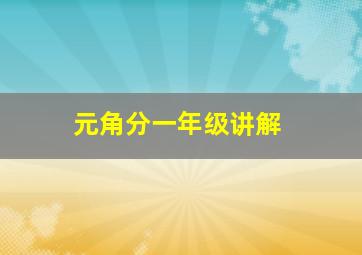 元角分一年级讲解